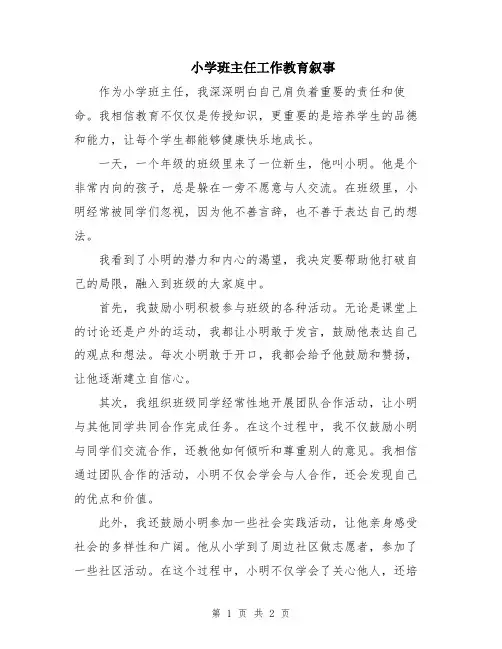 小学班主任工作教育叙事

作为小学班主任，我深深明白自己肩负着重要的责任和使命。我相信教育不仅仅是传授知识，更重要的是培养学生的品德和能力，让每个学生都能够健康快乐地成长。

一天，一个年级的班级里来了一位新生，他叫小明。他是个非常内向的孩子，总是躲在一旁不愿意与人交流。在班级里，小明经常被同学们忽视，因为他不善言辞，也不善于表达自己的想法。

我看到了小明的潜力和内心的渴望，我决定要帮助他打破自己的局限，融入到班级的大家庭中。

首先，我鼓励小明积极参与班级的各种活动。无论是课堂上的讨论还是户外的运动，我都让小明敢于发言，鼓励他表达自己的观点和想法。每次小明敢于开口，我都会给予他鼓励和赞扬，让他逐渐建立自信心。

其次，我组织班级同学经常性地开展团队合作活动，让小明与其他同学共同合作完成任务。在这个过程中，我不仅鼓励小明与同学们交流合作，还教他如何倾听和尊重别人的意见。我相信通过团队合作的活动，小明不仅会学会与人合作，还会发现自己的优点和价值。

此外，我还鼓励小明参加一些社会实践活动，让他亲身感受社会的多样性和广阔。他从小学到了周边社区做志愿者，参加了一些社区活动。在这个过程中，小明不仅学会了关心他人，还培

第 1 页 共 2 页